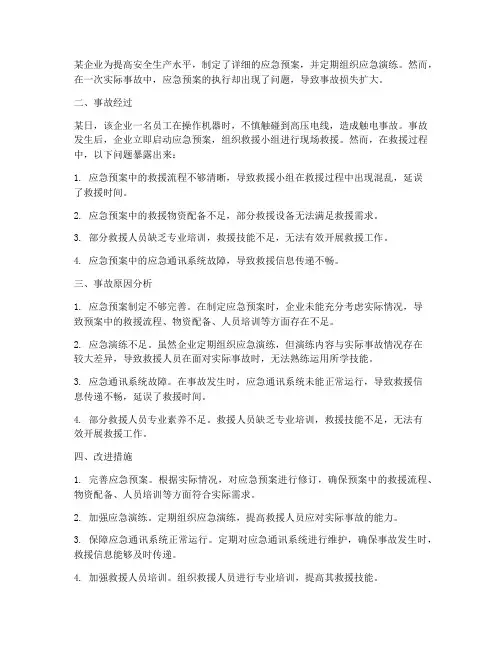 某企业为提高安全生产水平，制定了详细的应急预案，并定期组织应急演练。然而，在一次实际事故中，应急预案的执行却出现了问题，导致事故损失扩大。

二、事故经过

某日，该企业一名员工在操作机器时，不慎触碰到高压电线，造成触电事故。事故发生后，企业立即启动应急预案，组织救援小组进行现场救援。然而，在救援过程中，以下问题暴露出来：

1. 应急预案中的救援流程不够清晰，导致救援小组在救援过程中出现混乱，延误了救援时间。

2. 应急预案中的救援物资配备不足，部分救援设备无法满足救援需求。

3. 部分救援人员缺乏专业培训，救援技能不足，无法有效开展救援工作。

4. 应急预案中的应急通讯系统故障，导致救援信息传递不畅。

三、事故原因分析

1. 应急预案制定不够完善。在制定应急预案时，企业未能充分考虑实际情况，导致预案中的救援流程、物资配备、人员培训等方面存在不足。

2. 应急演练不足。虽然企业定期组织应急演练，但演练内容与实际事故情况存在较大差异，导致救援人员在面对实际事故时，无法熟练运用所学技能。

3. 应急通讯系统故障。在事故发生时，应急通讯系统未能正常运行，导致救援信息传递不畅，延误了救援时间。

4. 部分救援人员专业素养不足。救援人员缺乏专业培训，救援技能不足，无法有效开展救援工作。

四、改进措施

1. 完善应急预案。根据实际情况，对应急预案进行修订，确保预案中的救援流程、物资配备、人员培训等方面符合实际需求。

2. 加强应急演练。定期组织应急演练，提高救援人员应对实际事故的能力。

3. 保障应急通讯系统正常运行。定期对应急通讯系统进行维护，确保事故发生时，救援信息能够及时传递。

4. 加强救援人员培训。组织救援人员进行专业培训，提高其救援技能。